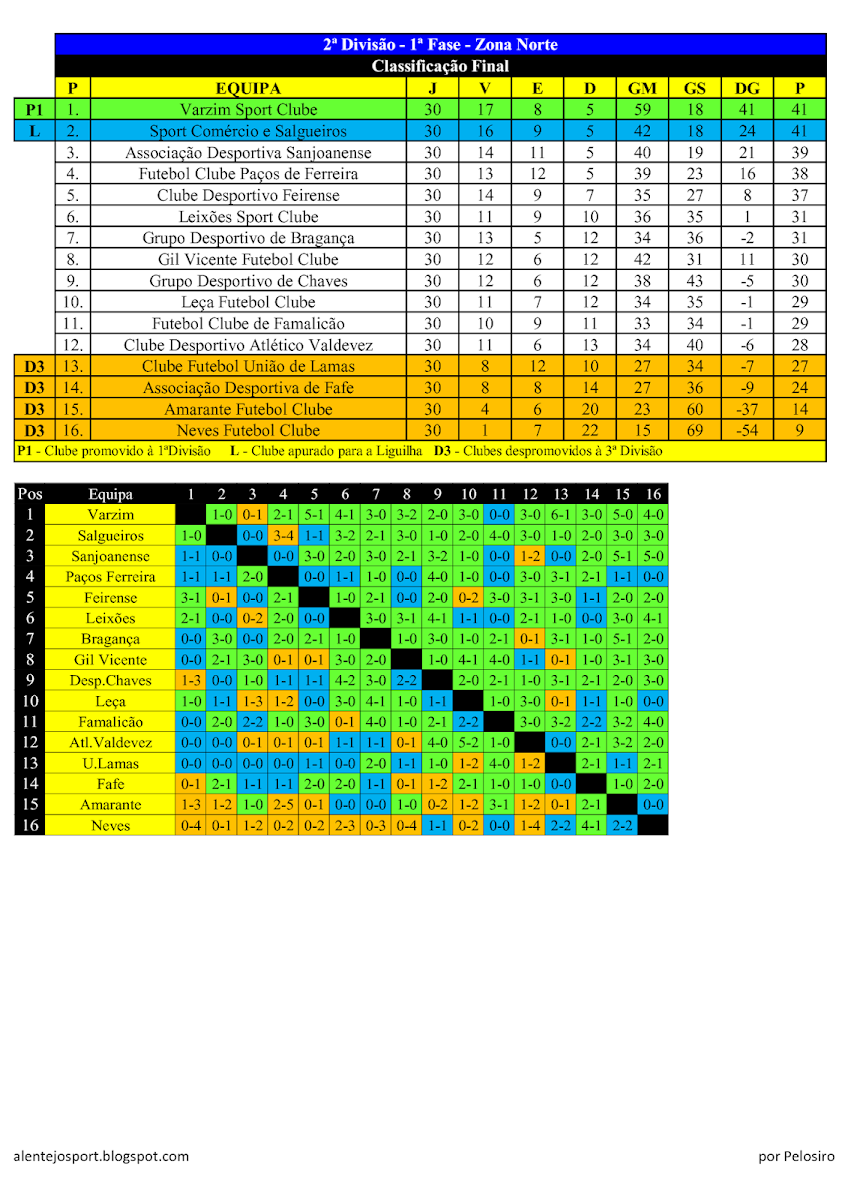 2ª Divisão - 1ª Fase - Zona Norte

Classificação Final

| | P | EQUIPA | J | V | E | D | GM | GS | DG | P |
|---|---|---|---|---|---|---|---|---|---|---|
| P1 | 1. | Varzim Sport Clube | 30 | 17 | 8 | 5 | 59 | 18 | 41 | 41 |
| L | 2. | Sport Comércio e Salgueiros | 30 | 16 | 9 | 5 | 42 | 18 | 24 | 41 |
| | 3. | Associação Desportiva Sanjoanense | 30 | 14 | 11 | 5 | 40 | 19 | 21 | 39 |
| | 4. | Futebol Clube Paços de Ferreira | 30 | 13 | 12 | 5 | 39 | 23 | 16 | 38 |
| | 5. | Clube Desportivo Feirense | 30 | 14 | 9 | 7 | 35 | 27 | 8 | 37 |
| | 6. | Leixões Sport Clube | 30 | 11 | 9 | 10 | 36 | 35 | 1 | 31 |
| | 7. | Grupo Desportivo de Bragança | 30 | 13 | 5 | 12 | 34 | 36 | -2 | 31 |
| | 8. | Gil Vicente Futebol Clube | 30 | 12 | 6 | 12 | 42 | 31 | 11 | 30 |
| | 9. | Grupo Desportivo de Chaves | 30 | 12 | 6 | 12 | 38 | 43 | -5 | 30 |
| | 10. | Leça Futebol Clube | 30 | 11 | 7 | 12 | 34 | 35 | -1 | 29 |
| | 11. | Futebol Clube de Famalicão | 30 | 10 | 9 | 11 | 33 | 34 | -1 | 29 |
| | 12. | Clube Desportivo Atlético Valdevez | 30 | 11 | 6 | 13 | 34 | 40 | -6 | 28 |
| D3 | 13. | Clube Futebol União de Lamas | 30 | 8 | 12 | 10 | 27 | 34 | -7 | 27 |
| D3 | 14. | Associação Desportiva de Fafe | 30 | 8 | 8 | 14 | 27 | 36 | -9 | 24 |
| D3 | 15. | Amarante Futebol Clube | 30 | 4 | 6 | 20 | 23 | 60 | -37 | 14 |
| D3 | 16. | Neves Futebol Clube | 30 | 1 | 7 | 22 | 15 | 69 | -54 | 9 |

P1 - Clube promovido à 1ªDivisão L - Clube apurado para a Liguilha D3 - Clubes despromovidos à 3ª Divisão

| Pos | Equipa | 1 | 2 | 3 | 4 | 5 | 6 | 7 | 8 | 9 | 10 | 11 | 12 | 13 | 14 | 15 | 16 |
|---|---|---|---|---|---|---|---|---|---|---|---|---|---|---|---|---|---|
| 1 | Varzim | | 1-0 | 0-1 | 2-1 | 5-1 | 4-1 | 3-0 | 3-2 | 2-0 | 3-0 | 0-0 | 3-0 | 6-1 | 3-0 | 5-0 | 4-0 |
| 2 | Salgueiros | 1-0 | | 0-0 | 3-4 | 1-1 | 3-2 | 2-1 | 3-0 | 1-0 | 2-0 | 4-0 | 3-0 | 1-0 | 2-0 | 3-0 | 3-0 |
| 3 | Sanjoanense | 1-1 | 0-0 | | 0-0 | 3-0 | 2-0 | 3-0 | 2-1 | 3-2 | 1-0 | 0-0 | 1-2 | 0-0 | 2-0 | 5-1 | 5-0 |
| 4 | Paços Ferreira | 1-1 | 1-1 | 2-0 | | 0-0 | 1-1 | 1-0 | 0-0 | 4-0 | 1-0 | 0-0 | 3-0 | 3-1 | 2-1 | 1-1 | 0-0 |
| 5 | Feirense | 3-1 | 0-1 | 0-0 | 2-1 | | 1-0 | 2-1 | 0-0 | 2-0 | 0-2 | 3-0 | 3-1 | 3-0 | 1-1 | 2-0 | 2-0 |
| 6 | Leixões | 2-1 | 0-0 | 0-2 | 2-0 | 0-0 | | 3-0 | 3-1 | 4-1 | 1-1 | 0-0 | 2-1 | 1-0 | 0-0 | 3-0 | 4-1 |
| 7 | Bragança | 0-0 | 3-0 | 0-0 | 2-0 | 2-1 | 1-0 | | 1-0 | 3-0 | 1-0 | 2-1 | 0-1 | 3-1 | 1-0 | 5-1 | 2-0 |
| 8 | Gil Vicente | 0-0 | 2-1 | 3-0 | 0-1 | 0-1 | 3-0 | 2-0 | | 1-0 | 4-1 | 4-0 | 1-1 | 0-1 | 1-0 | 3-1 | 3-0 |
| 9 | Desp.Chaves | 1-3 | 0-0 | 1-0 | 1-1 | 1-1 | 4-2 | 3-0 | 2-2 | | 2-0 | 2-1 | 1-0 | 3-1 | 2-1 | 2-0 | 3-0 |
| 10 | Leça | 1-0 | 1-1 | 1-3 | 1-2 | 0-0 | 3-0 | 4-1 | 1-0 | 1-1 | | 1-0 | 3-0 | 0-1 | 1-1 | 1-0 | 0-0 |
| 11 | Famalicão | 0-0 | 2-0 | 2-2 | 1-0 | 3-0 | 0-1 | 4-0 | 1-0 | 2-1 | 2-2 | | 3-0 | 3-2 | 2-2 | 3-2 | 4-0 |
| 12 | Atl.Valdevez | 0-0 | 0-0 | 0-1 | 0-1 | 0-1 | 1-1 | 1-1 | 0-1 | 4-0 | 5-2 | 1-0 | | 0-0 | 2-1 | 3-2 | 2-0 |
| 13 | U.Lamas | 0-0 | 0-0 | 0-0 | 0-0 | 1-1 | 0-0 | 2-0 | 1-1 | 1-0 | 1-2 | 4-0 | 1-2 | | 2-1 | 1-1 | 2-1 |
| 14 | Fafe | 0-1 | 2-1 | 1-1 | 1-1 | 2-0 | 2-0 | 1-1 | 0-1 | 1-2 | 2-1 | 1-0 | 1-0 | 0-0 | | 1-0 | 2-0 |
| 15 | Amarante | 1-3 | 1-2 | 1-0 | 2-5 | 0-1 | 0-0 | 0-0 | 1-0 | 0-2 | 1-2 | 3-1 | 1-2 | 0-1 | 2-1 | | 0-0 |
| 16 | Neves | 0-4 | 0-1 | 1-2 | 0-2 | 0-2 | 2-3 | 0-3 | 0-4 | 1-1 | 0-2 | 0-0 | 1-4 | 2-2 | 4-1 | 2-2 | |

alentejosport.blogspot.com

por Pelosiro